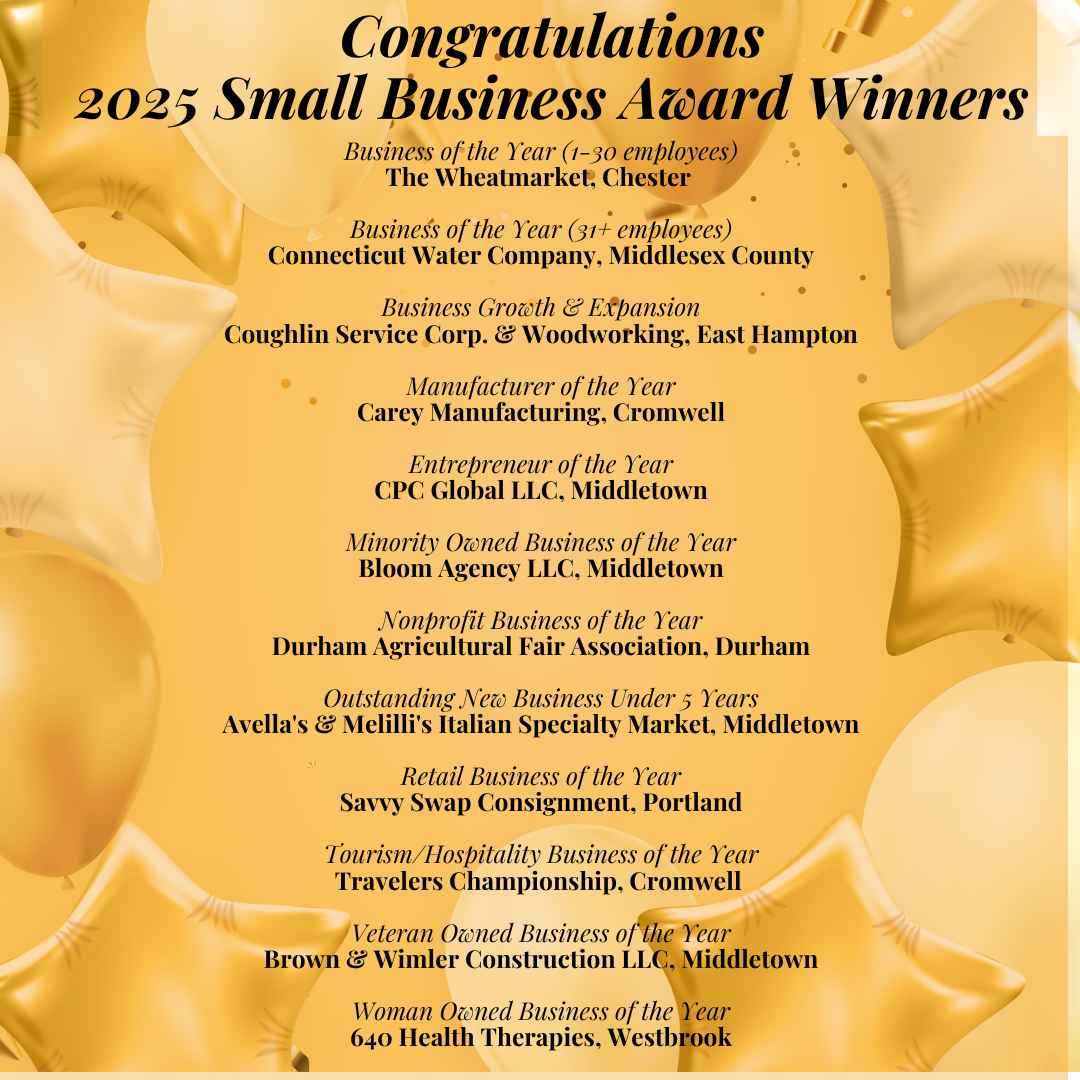 Congratulations
2025 Small Business Award Winners

Business of the Year (1-30 employees)
The Wheatmarket, Chester

Business of the Year (31+ employees)
Connecticut Water Company, Middlesex County

Business Growth & Expansion
Coughlin Service Corp. & Woodworking, East Hampton

Manufacturer of the Year
Carey Manufacturing, Cromwell

Entrepreneur of the Year
CPC Global LLC, Middletown

Minority Owned Business of the Year
Bloom Agency LLC, Middletown

Nonprofit Business of the Year
Durham Agricultural Fair Association, Durham

Outstanding New Business Under 5 Years
Avella's & Melilli's Italian Specialty Market, Middletown

Retail Business of the Year
Savvy Swap Consignment, Portland

Tourism/Hospitality Business of the Year
Travelers Championship, Cromwell

Veteran Owned Business of the Year
Brown & Wimler Construction LLC, Middletown

Woman Owned Business of the Year
640 Health Therapies, Westbrook